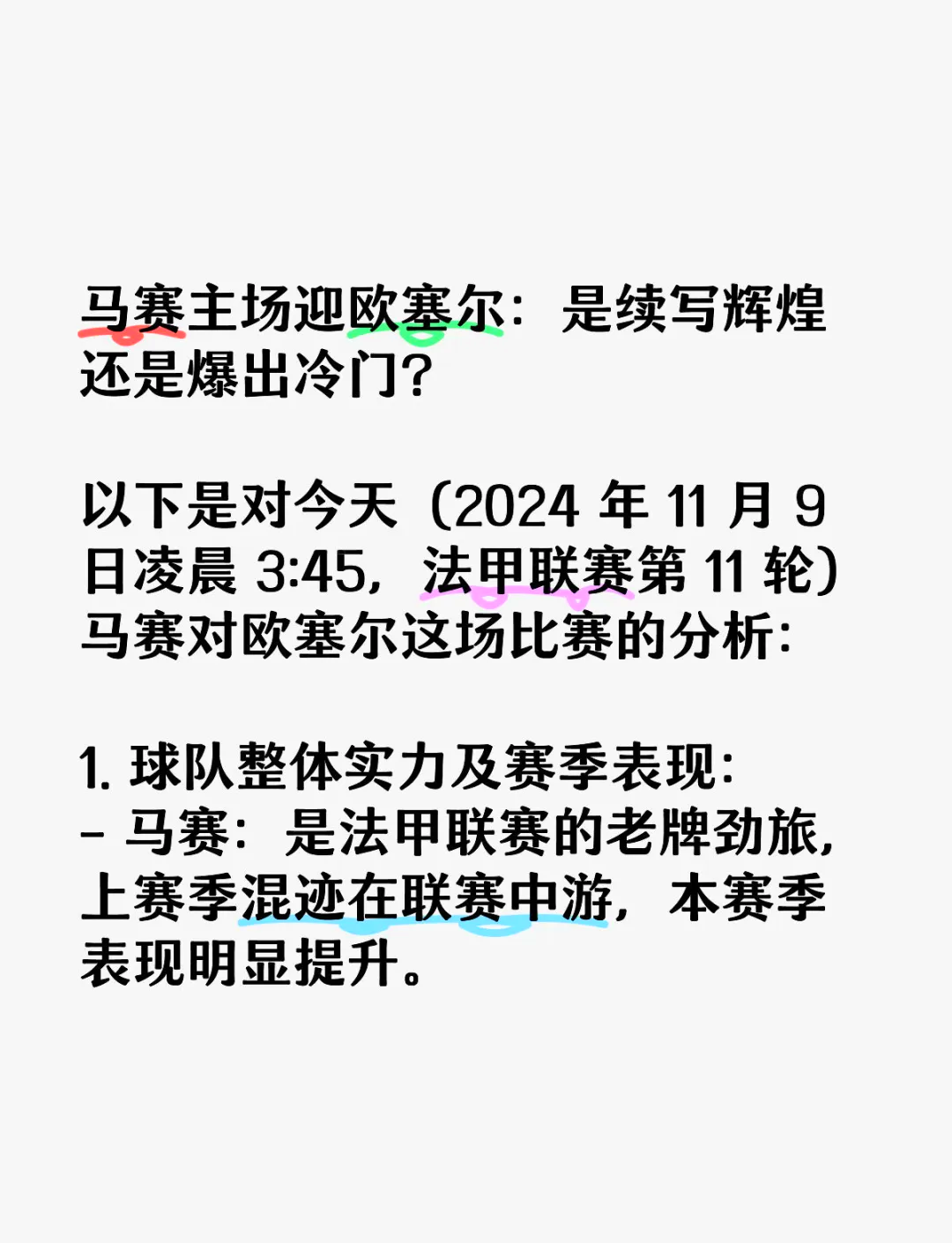 马赛主场迎欧塞尔：是续写辉煌还是爆出冷门？

以下是对今天（2024 年 11 月 9 日凌晨 3:45，法甲联赛第 11 轮）马赛对欧塞尔这场比赛的分析：

1. 球队整体实力及赛季表现：
- 马赛：是法甲联赛的老牌劲旅，上赛季混迹在联赛中游，本赛季表现明显提升。